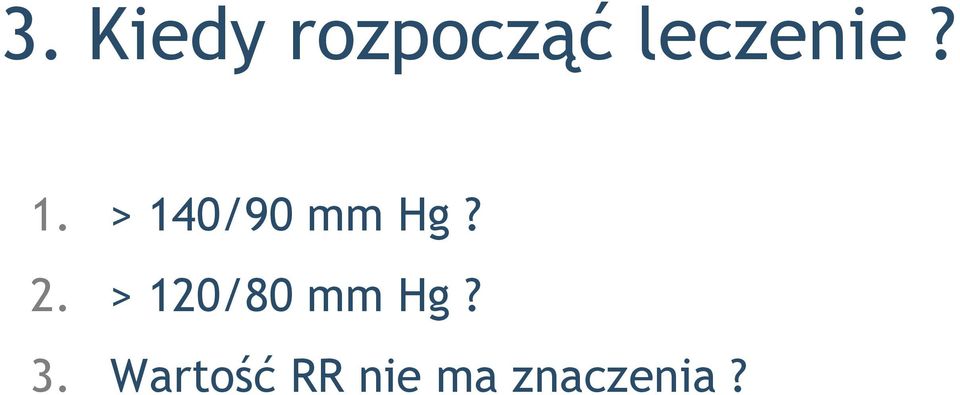 3. Kiedy rozpocząć leczenie ?

1. > 140/90 mm Hg ?
2. > 120/80 mm Hg ?
3. Wartość RR nie ma znaczenia ?